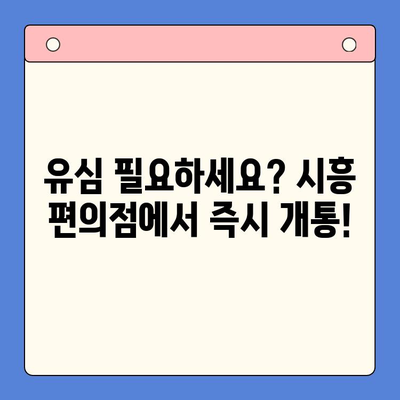 유심 필요하세요? 시흥 편의점에서 즉시 개통!